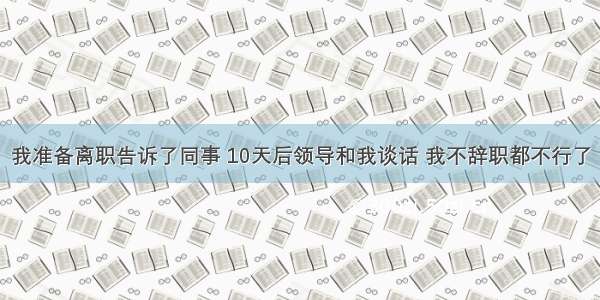 我准备离职告诉了同事 10天后领导和我谈话 我不辞职都不行了